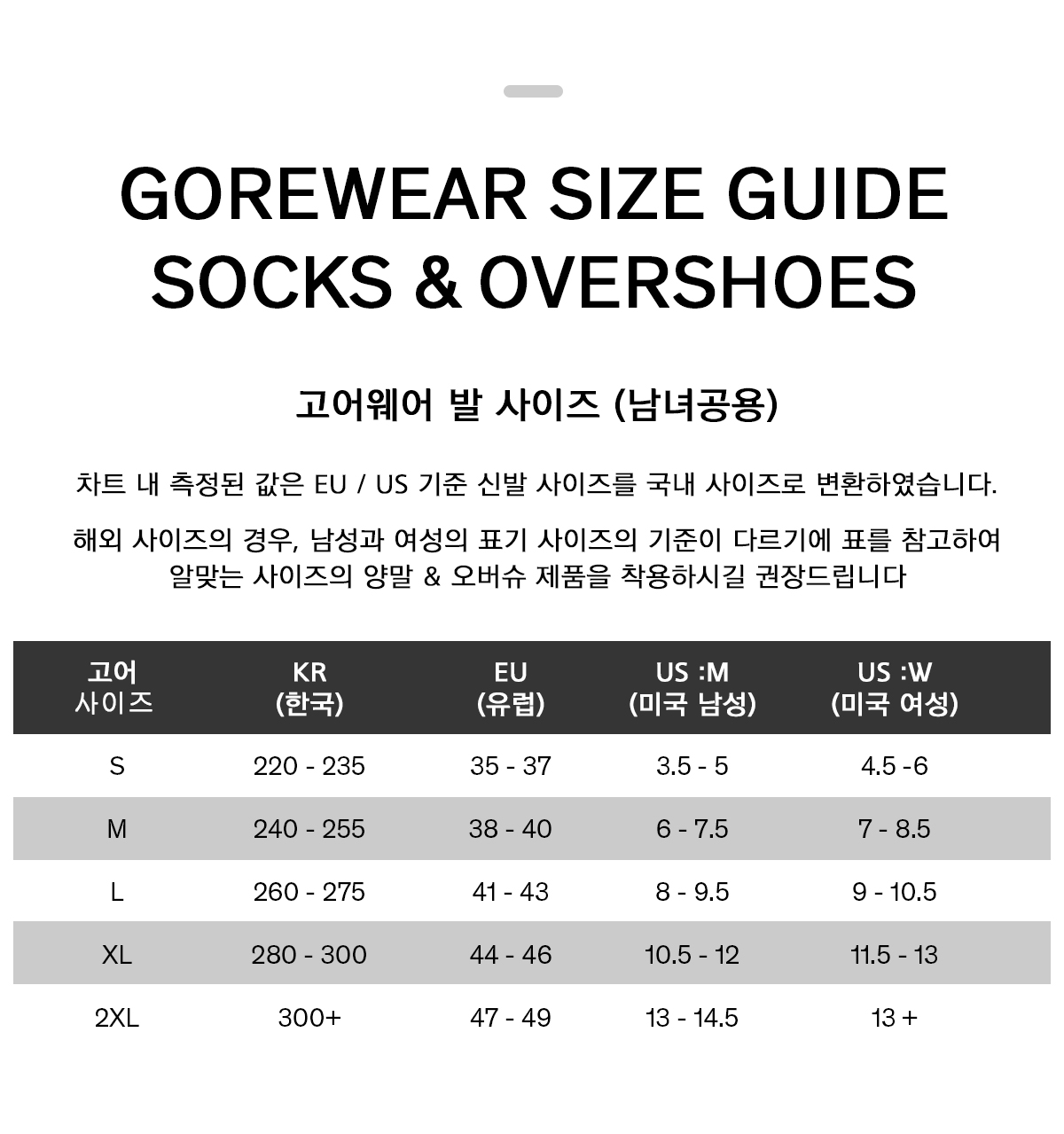 GOREWEAR SIZE GUIDE
SOCKS & OVERSHOES

고어웨어 발 사이즈 (남녀공용)

차트 내 측정된 값은 EU / US 기준 신발 사이즈를 국내 사이즈로 변환하였습니다.

해외 사이즈의 경우, 남성과 여성의 표기 사이즈의 기준이 다르기에 표를 참고하여 알맞는 사이즈의 양말 & 오버슈 제품을 착용하시길 권장드립니다

| 고어 사이즈 | KR (한국) | EU (유럽) | US :M (미국 남성) | US :W (미국 여성) |
|---|---|---|---|---|
| S | 220 - 235 | 35 - 37 | 3.5 - 5 | 4.5 -6 |
| M | 240 - 255 | 38 - 40 | 6 - 7.5 | 7 - 8.5 |
| L | 260 - 275 | 41 - 43 | 8 - 9.5 | 9 - 10.5 |
| XL | 280 - 300 | 44 - 46 | 10.5 - 12 | 11.5 - 13 |
| 2XL | 300+ | 47 - 49 | 13 - 14.5 | 13 + |